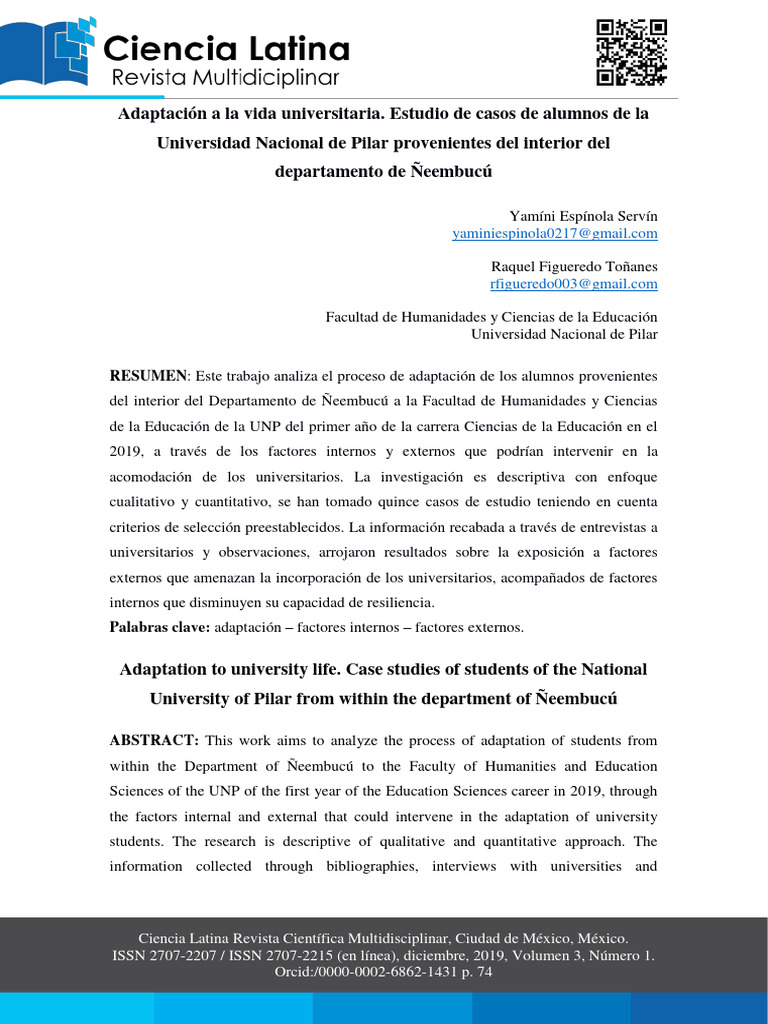 Ciencia Latina
Revista Multidiciplinar

Adaptación a la vida universitaria. Estudio de casos de alumnos de la Universidad Nacional de Pilar provenientes del interior del departamento de Ñeembucú

Yamíni Espínola Servín
yaminiespinola0217@gmail.com

Raquel Figueredo Toñanes
rfigueredo003@gmail.com

Facultad de Humanidades y Ciencias de la Educación
Universidad Nacional de Pilar

RESUMEN: Este trabajo analiza el proceso de adaptación de los alumnos provenientes del interior del Departamento de Ñeembucú a la Facultad de Humanidades y Ciencias de la Educación de la UNP del primer año de la carrera Ciencias de la Educación en el 2019, a través de los factores internos y externos que podrían intervenir en la acomodación de los universitarios. La investigación es descriptiva con enfoque cualitativo y cuantitativo, se han tomado quince casos de estudio teniendo en cuenta criterios de selección preestablecidos. La información recabada a través de entrevistas a universitarios y observaciones, arrojaron resultados sobre la exposición a factores externos que amenazan la incorporación de los universitarios, acompañados de factores internos que disminuyen su capacidad de resiliencia.
Palabras clave: adaptación – factores internos – factores externos.

Adaptation to university life. Case studies of students of the National University of Pilar from within the department of Ñeembucú

ABSTRACT: This work aims to analyze the process of adaptation of students from within the Department of Ñeembucú to the Faculty of Humanities and Education Sciences of the UNP of the first year of the Education Sciences career in 2019, through the factors internal and external that could intervene in the adaptation of university students. The research is descriptive of qualitative and quantitative approach. The information collected through bibliographies, interviews with universities and

Ciencia Latina Revista Científica Multidisciplinar, Ciudad de México, México.
ISSN 2707-2207 / ISSN 2707-2215 (en línea), diciembre, 2019, Volumen 3, Número 1.
Orcid:/0000-0002-6862-1431 p. 74